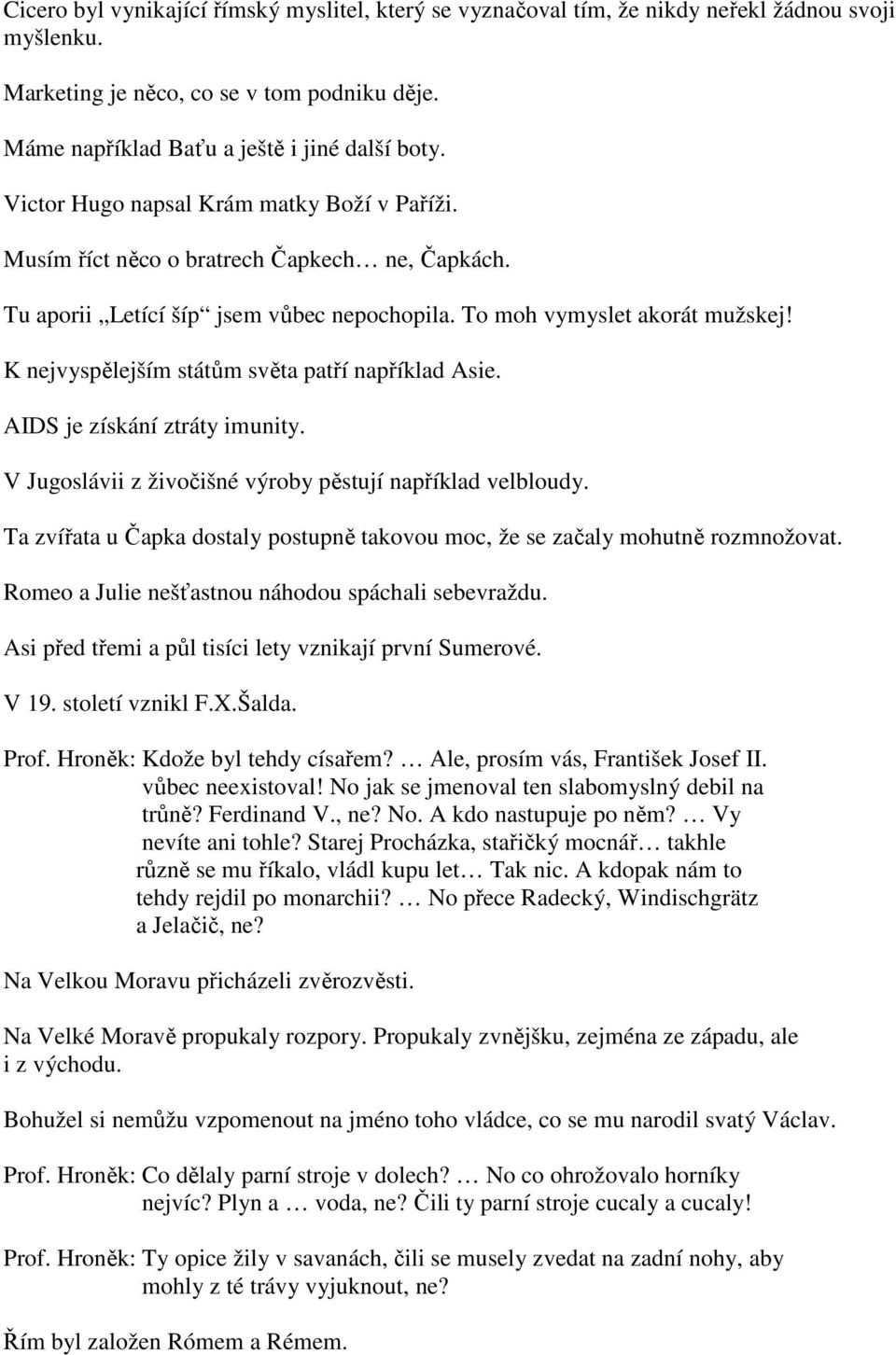 Cicero byl vynikající římský myslitel, který se vyznačoval tím, že nikdy neřekl žádnou svoji myšlenku.

Marketing je něco, co se v tom podniku děje.

Máme například Baťu a ještě i jiné další boty.

Victor Hugo napsal Krám matky Boží v Paříži.

Musím říct něco o bratrech Čapkech… ne, Čapkách.

Tu aporii „Letící šíp“ jsem vůbec nepochopila. To moh vymyslet akorát mužskej!

K nejvyspělejším státům světa patří například Asie.

AIDS je získání ztráty imunity.

V Jugoslávii z živočišné výroby pěstují například velbloudy.

Ta zvířata u Čapka dostaly postupně takovou moc, že se začaly mohutně rozmnožovat.

Romeo a Julie nešťastnou náhodou spáchali sebevraždu.

Asi před třemi a půl tisíci lety vznikají první Sumerové.

V 19. století vznikl F.X.Šalda.

Prof. Hroněk: Kdože byl tehdy císařem? … Ale, prosím vás, František Josef II. vůbec neexistoval! No jak se jmenoval ten slabomyslný debil na trůně? Ferdinand V., ne? No. A kdo nastupuje po něm? … Vy nevíte ani tohle? Starej Procházka, stařičký mocnář… takhle různě se mu říkalo, vládl kupu let… Tak nic. A kdopak nám to tehdy rejdil po monarchii? … No přece Radecký, Windischgrätz a Jelačič, ne?

Na Velkou Moravu přicházeli zvěrozvěsti.

Na Velké Moravě propukaly rozpory. Propukaly zvnějšku, zejména ze západu, ale i z východu.

Bohužel si nemůžu vzpomenout na jméno toho vládce, co se mu narodil svatý Václav.

Prof. Hroněk: Co dělaly parní stroje v dolech? … No co ohrožovalo horníky nejvíc? Plyn a … voda, ne? Čili ty parní stroje cucaly a cucaly!

Prof. Hroněk: Ty opice žily v savanách, čili se musely zvedat na zadní nohy, aby mohly z té trávy vyjuknout, ne?

Řím byl založen Rómem a Rémem.